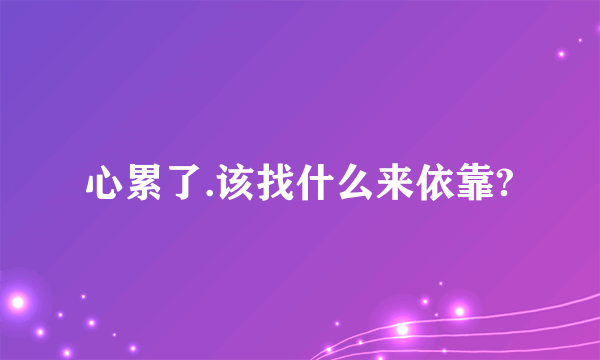 心累了.该找什么来依靠?